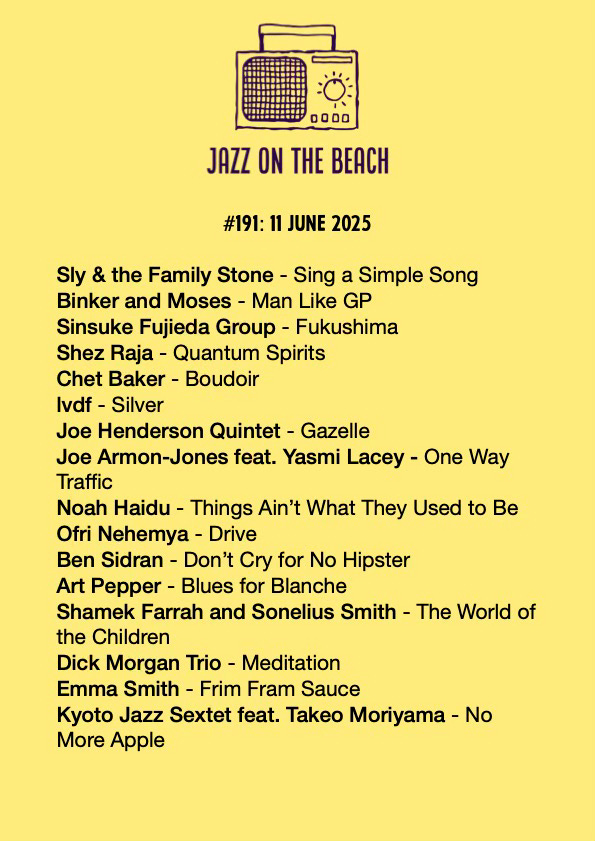 JAZZ ON THE BEACH

#191: 11 JUNE 2025

Sly & the Family Stone - Sing a Simple Song
Binker and Moses - Man Like GP
Sinsuke Fujieda Group - Fukushima
Shez Raja - Quantum Spirits
Chet Baker - Boudoir
lvdf - Silver
Joe Henderson Quintet - Gazelle
Joe Armon-Jones feat. Yasmi Lacey - One Way Traffic
Noah Haidu - Things Ain't What They Used to Be
Ofri Nehemya - Drive
Ben Sidran - Don't Cry for No Hipster
Art Pepper - Blues for Blanche
Shamek Farrah and Sonelius Smith - The World of the Children
Dick Morgan Trio - Meditation
Emma Smith - Frim Fram Sauce
Kyoto Jazz Sextet feat. Takeo Moriyama - No More Apple